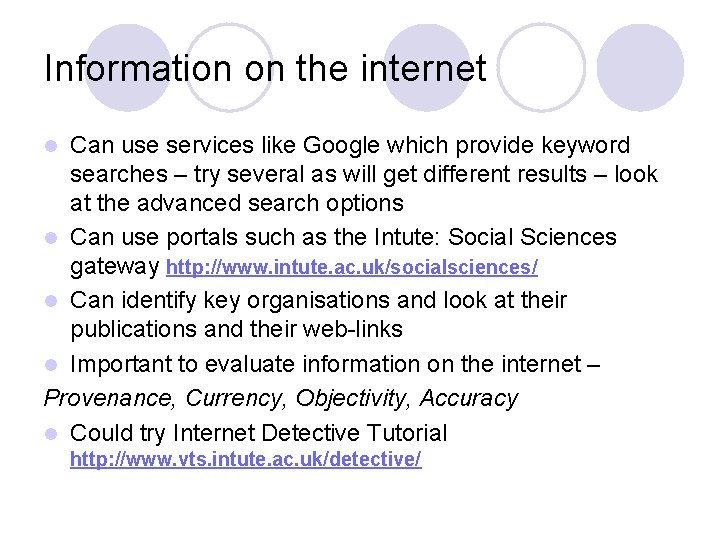 Information on the internet

• Can use services like Google which provide keyword searches – try several as will get different results – look at the advanced search options
• Can use portals such as the Intute: Social Sciences gateway http://www.intute.ac.uk/socialsciences/
• Can identify key organisations and look at their publications and their web-links
• Important to evaluate information on the internet –

Provenance, Currency, Objectivity, Accuracy

• Could try Internet Detective Tutorial http://www.vts.intute.ac.uk/detective/